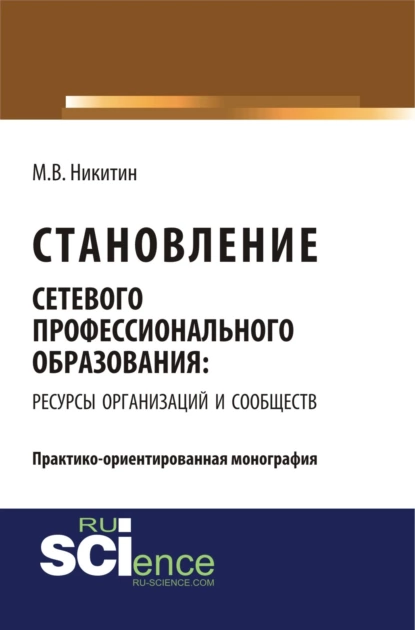 М.В. Никитин

СТАНОВЛЕНИЕ

СЕТЕВОГО ПРОФЕССИОНАЛЬНОГО ОБРАЗОВАНИЯ:

РЕСУРСЫ ОРГАНИЗАЦИЙ И СООБЩЕСТВ

Практико-ориентированная монография

RU
SCIence
RU-SCIENCE.COM